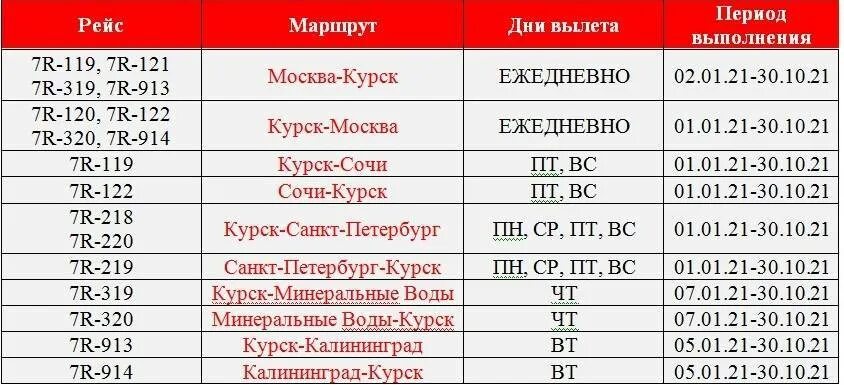 | Рейс | Маршрут | Дни вылета | Период выполнения |
|---|---|---|---|
| 7R-119, 7R-121 7R-319, 7R-913 | Москва-Курск | ЕЖЕДНЕВНО | 02.01.21-30.10.21 |
| 7R-120, 7R-122 7R-320, 7R-914 | Курск-Москва | ЕЖЕДНЕВНО | 01.01.21-30.10.21 |
| 7R-119 | Курск-Сочи | ПТ, ВС | 01.01.21-30.10.21 |
| 7R-122 | Сочи-Курск | ПТ, ВС | 01.01.21-30.10.21 |
| 7R-218 7R-220 | Курск-Санкт-Петербург | ПН, СР, ПТ, ВС | 01.01.21-30.10.21 |
| 7R-219 | Санкт-Петербург-Курск | ПН, СР, ПТ, ВС | 01.01.21-30.10.21 |
| 7R-319 | Курск-Минеральные Воды | ЧТ | 07.01.21-30.10.21 |
| 7R-320 | Минеральные Воды-Курск | ЧТ | 07.01.21-30.10.21 |
| 7R-913 | Курск-Калининград | ВТ | 05.01.21-30.10.21 |
| 7R-914 | Калининград-Курск | ВТ | 05.01.21-30.10.21 |